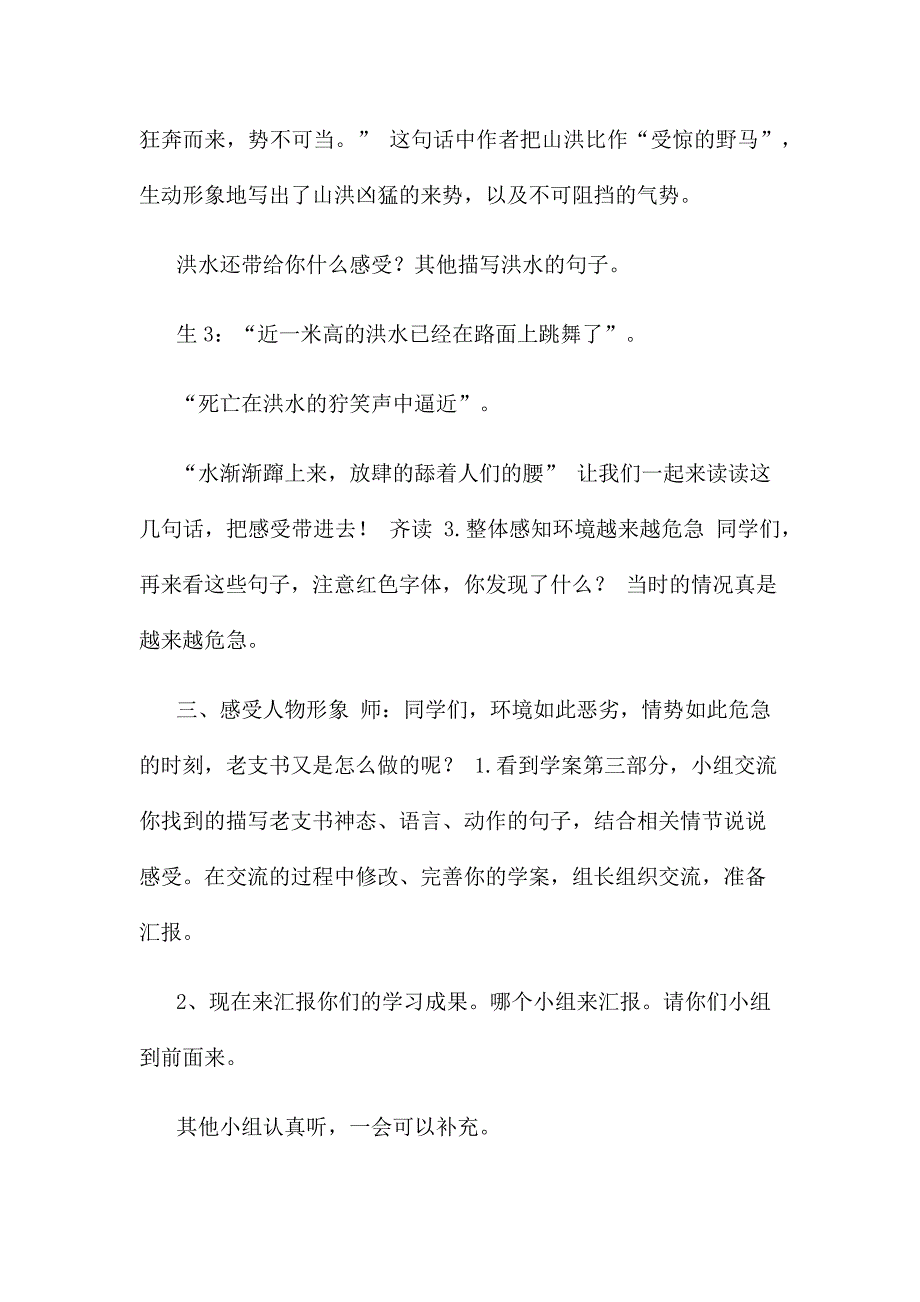 狂奔而来，势不可当。” 这句话中作者把山洪比作“受惊的野马”，生动形象地写出了山洪凶猛的来势，以及不可阻挡的气势。

洪水还带给你什么感受？其他描写洪水的句子。

生 3：“近一米高的洪水已经在路面上跳舞了”。

“死亡在洪水的狞笑声中逼近”。

“水渐渐蹿上来，放肆的舔着人们的腰” 让我们一起来读读这几句话，把感受带进去！ 齐读 3.整体感知环境越来越危急 同学们，再来看这些句子，注意红色字体，你发现了什么？ 当时的情况真是越来越危急。

三、感受人物形象 师：同学们，环境如此恶劣，情势如此危急的时刻，老支书又是怎么做的呢？ 1.看到学案第三部分，小组交流你找到的描写老支书神态、语言、动作的句子，结合相关情节说说感受。在交流的过程中修改、完善你的学案，组长组织交流，准备汇报。

2、现在来汇报你们的学习成果。哪个小组来汇报。请你们小组到前面来。

其他小组认真听，一会可以补充。